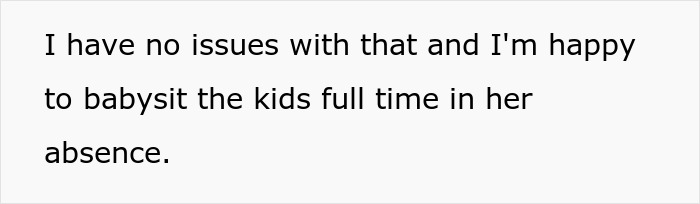 I have no issues with that and I'm happy to babysit the kids full time in her absence.